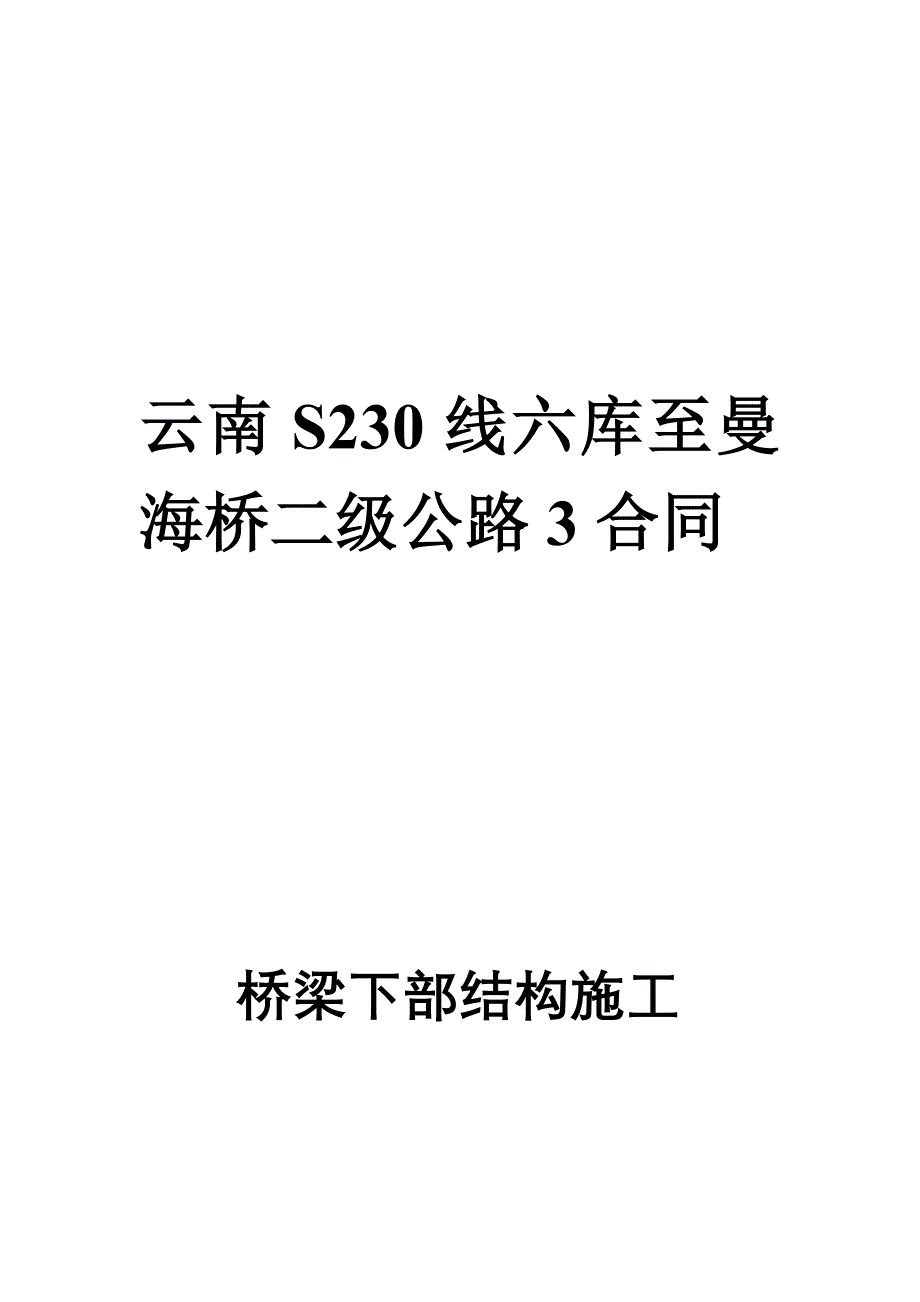 云南 S230 线六库至曼海桥二级公路 3 合同

桥梁下部结构施工